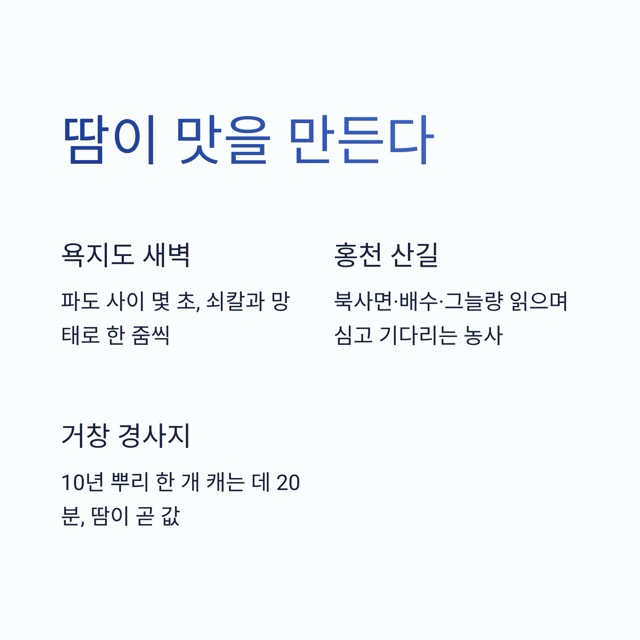 땀이 맛을 만든다

욕지도 새벽

파도 사이 몇 초, 쇠칼과 망태로 한 줌씩

홍천 산길

북사면·배수·그늘량 읽으며 심고 기다리는 농사

거창 경사지

10년 뿌리 한 개 캐는 데 20분, 땀이 곧 값